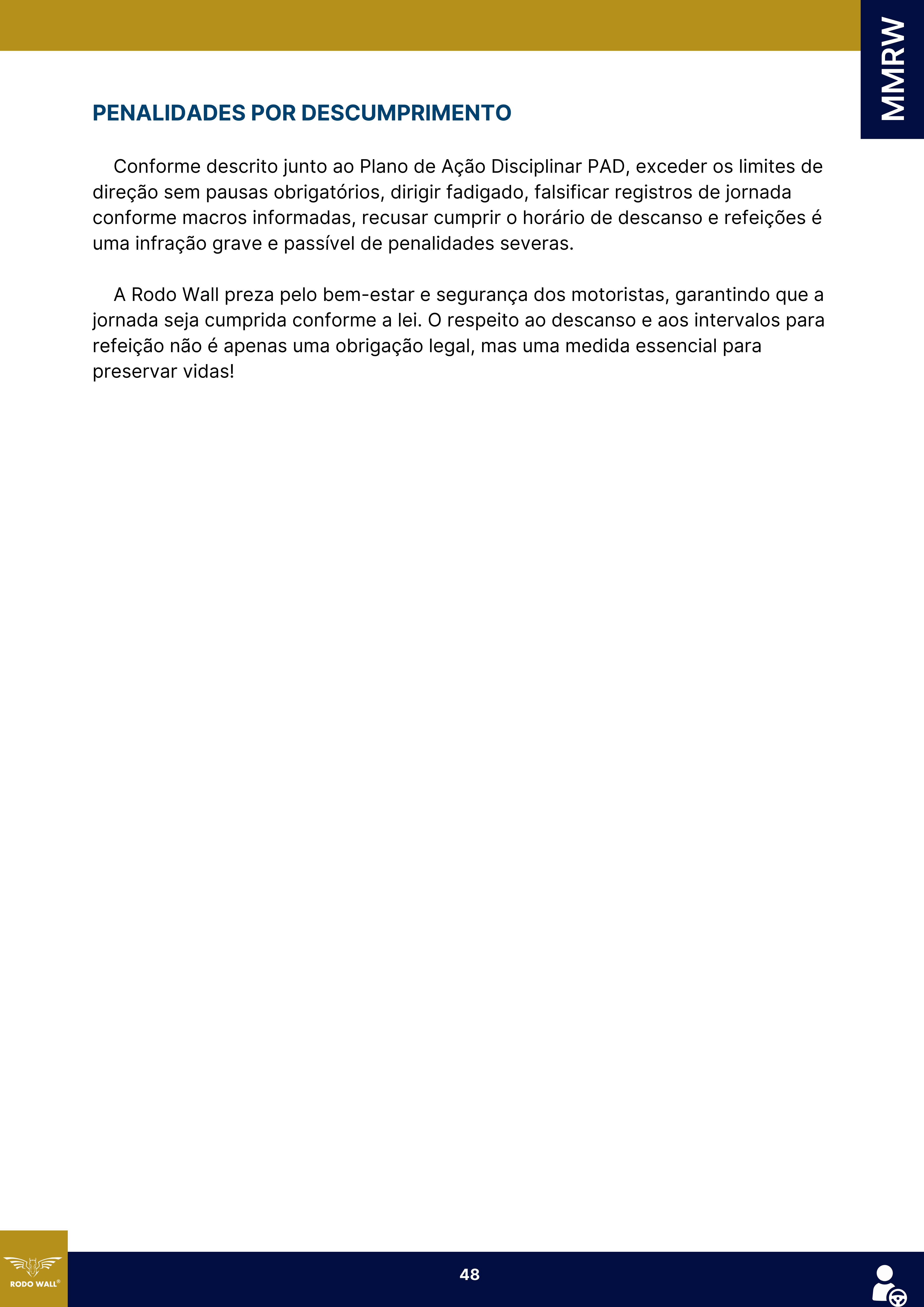 MMRW

PENALIDADES POR DESCUMPRIMENTO

Conforme descrito junto ao Plano de Ação Disciplinar PAD, exceder os limites de direção sem pausas obrigatórios, dirigir fadigado, falsificar registros de jornada conforme macros informadas, recusar cumprir o horário de descanso e refeições é uma infração grave e passível de penalidades severas.

A Rodo Wall preza pelo bem-estar e segurança dos motoristas, garantindo que a jornada seja cumprida conforme a lei. O respeito ao descanso e aos intervalos para refeição não é apenas uma obrigação legal, mas uma medida essencial para preservar vidas!

RODO WALL®

48